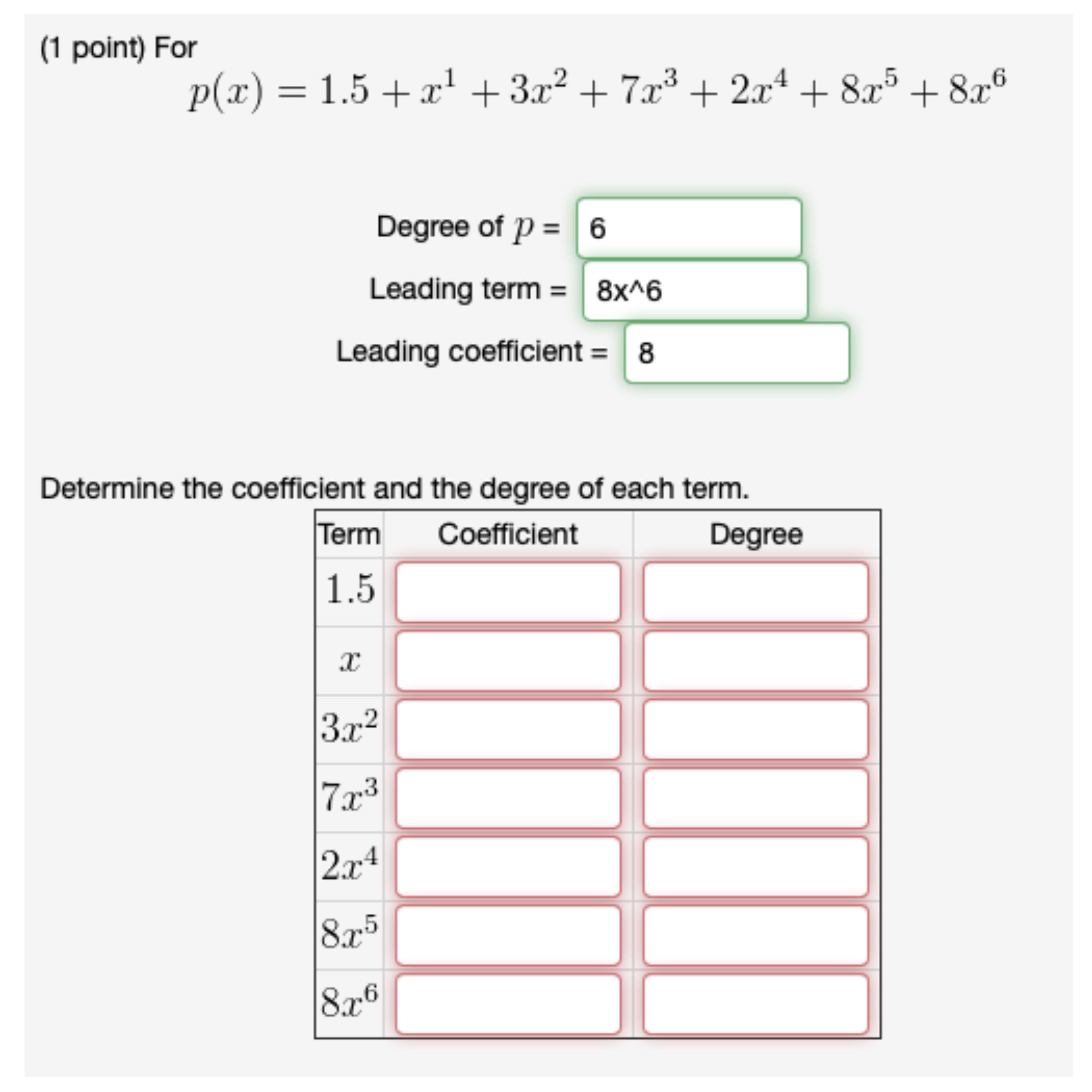 (1 point) For

$p(x) = 1.5 + x^1 + 3x^2 + 7x^3 + 2x^4 + 8x^5 + 8x^6$

Degree of $p$ = 6

Leading term = 8x^6

Leading coefficient = 8

Determine the coefficient and the degree of each term.

| Term | Coefficient | Degree |
|---|---|---|
| $1.5$ | | |
| $x$ | | |
| $3x^2$ | | |
| $7x^3$ | | |
| $2x^4$ | | |
| $8x^5$ | | |
| $8x^6$ | | |